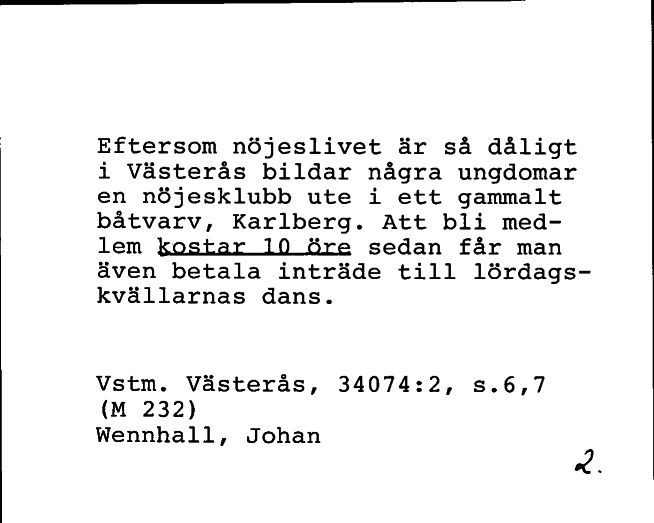 Eftersom nöjeslivet är så dåligt i Västerås bildar några ungdomar en nöjesklubb ute i ett gammalt båtvarv, Karlberg. Att bli medlem kostar 10 öre sedan får man även betala inträde till lördagskvällarnas dans.

Vstm. Västerås, 34074:2, s.6,7
(M 232)
Wennhall, Johan

2.